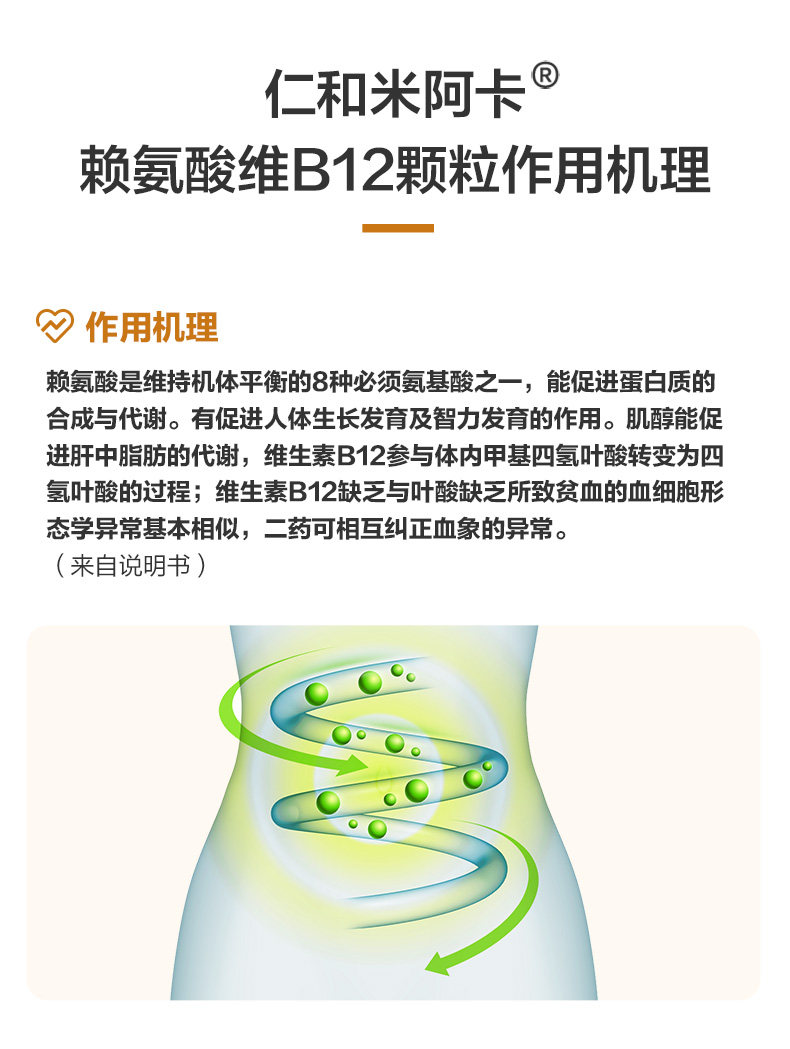 仁和米阿卡®
赖氨酸维B12颗粒作用机理

作用机理

赖氨酸是维持机体平衡的8种必须氨基酸之一，能促进蛋白质的合成与代谢。有促进人体生长发育及智力发育的作用。肌醇能促进肝中脂肪的代谢，维生素B12参与体内甲基四氢叶酸转变为四氢叶酸的过程；维生素B12缺乏与叶酸缺乏所致贫血的血细胞形态学异常基本相似，二药可相互纠正血象的异常。
（来自说明书）